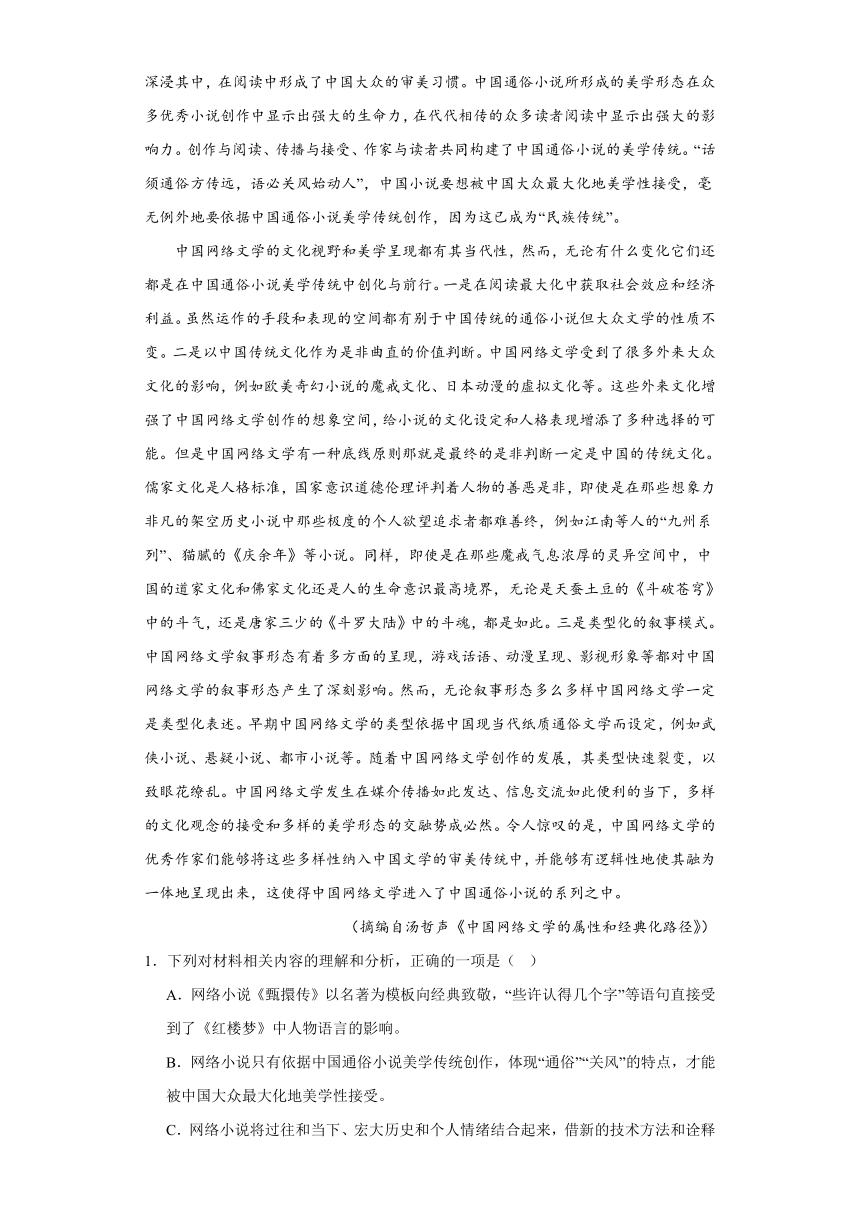 深浸其中，在阅读中形成了中国大众的审美习惯。中国通俗小说所形成的美学形态在众多优秀小说创作中显示出强大的生命力，在代代相传的众多读者阅读中显示出强大的影响力。创作与阅读、传播与接受、作家与读者共同构建了中国通俗小说的美学传统。“话须通俗方传远，语必关风始动人”，中国小说要想被中国大众最大化地美学性接受，毫无例外地要依据中国通俗小说美学传统创作，因为这已成为“民族传统”。

中国网络文学的文化视野和美学呈现都有其当代性，然而，无论有什么变化它们还都是在中国通俗小说美学传统中创化与前行。一是在阅读最大化中获取社会效应和经济利益。虽然运作的手段和表现的空间都有别于中国传统的通俗小说但大众文学的性质不变。二是以中国传统文化作为是非曲直的价值判断。中国网络文学受到了很多外来大众文化的影响，例如欧美奇幻小说的魔戒文化、日本动漫的虚拟文化等。这些外来文化增强了中国网络文学创作的想象空间，给小说的文化设定和人格表现增添了多种选择的可能。但是中国网络文学有一种底线原则那就是最终的是非判断一定是中国的传统文化。儒家文化是人格标准，国家意识道德伦理评判着人物的善恶是非，即使是在那些想象力非凡的架空历史小说中那些极度的个人欲望追求者都难善终，例如江南等人的“九州系列”、猫腻的《庆余年》等小说。同样，即使是在那些魔戒气息浓厚的灵异空间中，中国的道家文化和佛家文化还是人的生命意识最高境界，无论是天蚕土豆的《斗破苍穹》中的斗气，还是唐家三少的《斗罗大陆》中的斗魂，都是如此。三是类型化的叙事模式。中国网络文学叙事形态有着多方面的呈现，游戏话语、动漫呈现、影视形象等都对中国网络文学的叙事形态产生了深刻影响。然而，无论叙事形态多么多样中国网络文学一定是类型化表述。早期中国网络文学的类型依据中国现当代纸质通俗文学而设定，例如武侠小说、悬疑小说、都市小说等。随着中国网络文学创作的发展，其类型快速裂变，以致眼花缭乱。中国网络文学发生在媒介传播如此发达、信息交流如此便利的当下，多样的文化观念的接受和多样的美学形态的交融势成必然。令人惊叹的是，中国网络文学的优秀作家们能够将这些多样性纳入中国文学的审美传统中，并能够有逻辑性地使其融为一体地呈现出来，这使得中国网络文学进入了中国通俗小说的系列之中。

（摘编自汤哲声《中国网络文学的属性和经典化路径》）

1．下列对材料相关内容的理解和分析，正确的一项是（ ）

A．网络小说《甄嬛传》以名著为模板向经典致敬，“些许认得几个字”等语句直接受到了《红楼梦》中人物语言的影响。

B．网络小说只有依据中国通俗小说美学传统创作，体现“通俗”“关风”的特点，才能被中国大众最大化地美学性接受。

C．网络小说将过往和当下、宏大历史和个人情绪结合起来，借新的技术方法和诠释